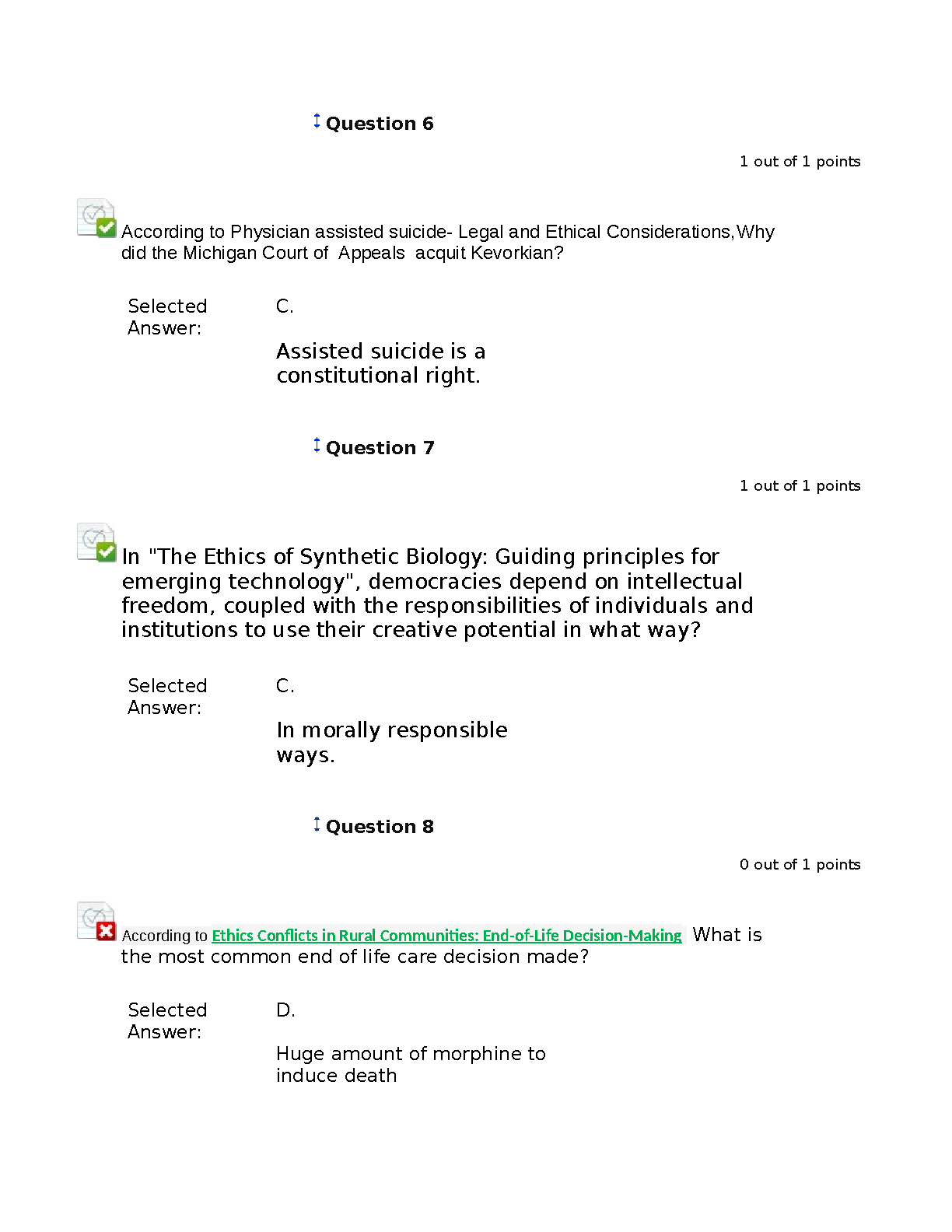 Question 6

1 out of 1 points

According to Physician assisted suicide- Legal and Ethical Considerations,Why did the Michigan Court of Appeals acquit Kevorkian?

Selected Answer: C.

Assisted suicide is a constitutional right.

Question 7

1 out of 1 points

In "The Ethics of Synthetic Biology: Guiding principles for emerging technology", democracies depend on intellectual freedom, coupled with the responsibilities of individuals and institutions to use their creative potential in what way?

Selected Answer: C.

In morally responsible ways.

Question 8

0 out of 1 points

According to Ethics Conflicts in Rural Communities: End-of-Life Decision-Making What is the most common end of life care decision made?

Selected Answer: D.

Huge amount of morphine to induce death